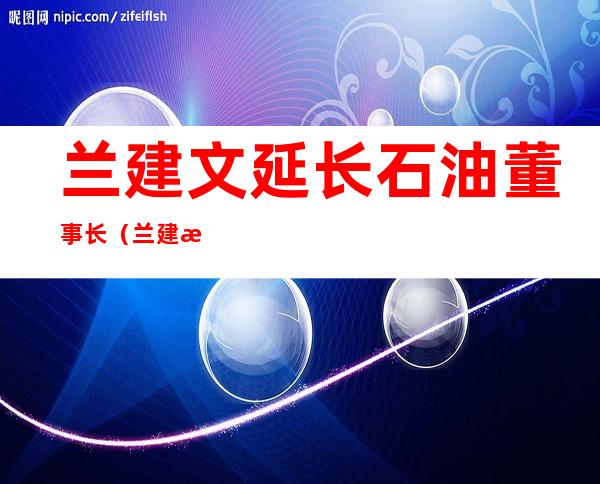 昵图网 nipic.com/zifeiflsh

兰建文延长石油董事长（兰建æ